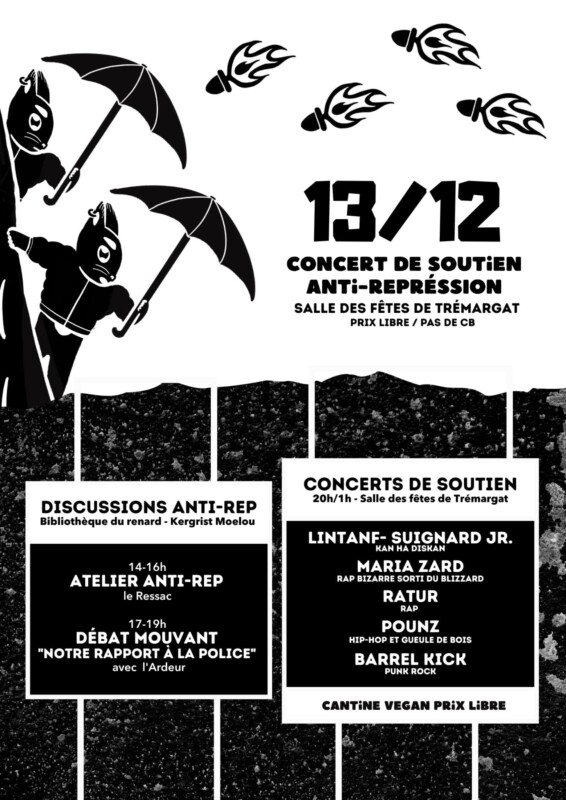 13/12

CONCERT DE SOUTiEN ANTi-REPRÉSSION

SALLE DES FÊTES DE TRÉMARGAT

PRIX LIBRE / PAS DE CB

DISCUSSIONS ANTI-REP

Bibliothèque du renard - Kergrist Moelou

14-16h

ATELIER ANTI-REP

le Ressac

17-19h

DÉBAT MOUVANT

"NOTRE RAPPORT À LA POLICE"

avec l'Ardeur

CONCERTS DE SOUTIEN

20h/1h - Salle des fêtes de Trémargat

LINTANF- SUIGNARD JR.

KAN HA DISKAN

MARIA ZARD

RAP BIZARRE SORTI DU BLIZZARD

RATUR

RAP

POUNZ

HIP-HOP ET GUEULE DE BOIS

BARREL KICK

PUNK ROCK

CANTiNE VEGAN PRiX LiBRE